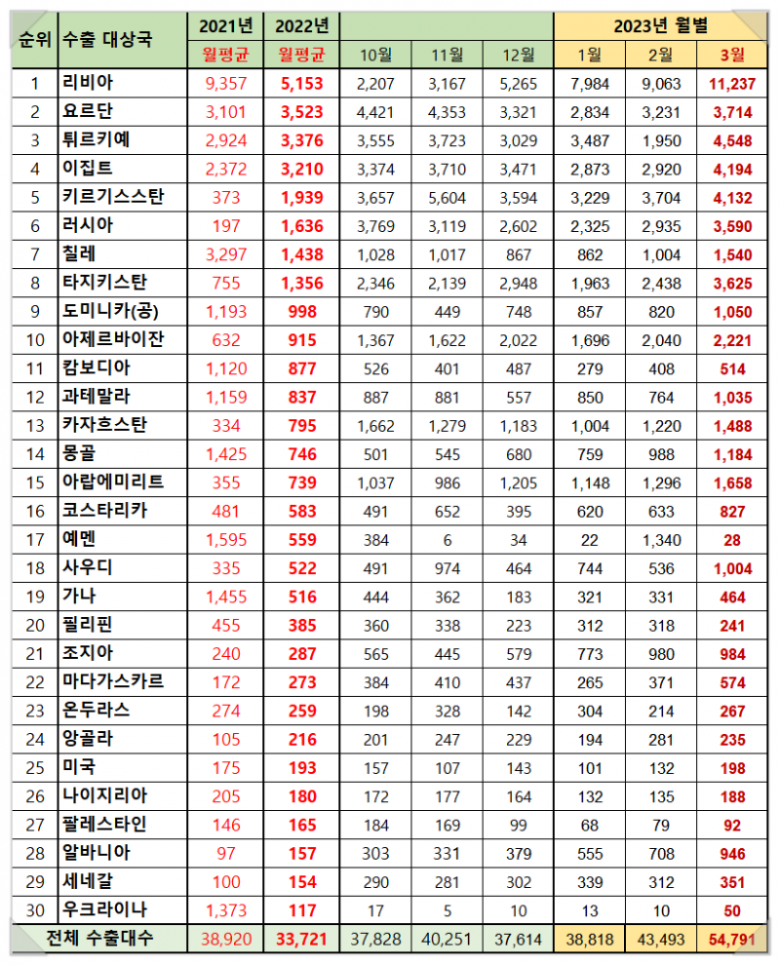 | 순위 | 수출 대상국 | 2021년 월평균 | 2022년 월평균 | 10월 | 11월 | 12월 | 2023년 월별 1월 | 2월 | 3월 |
|---|---|---|---|---|---|---|---|---|---|
| 1 | 리비아 | 9,357 | 5,153 | 2,207 | 3,167 | 5,265 | 7,984 | 9,063 | 11,237 |
| 2 | 요르단 | 3,101 | 3,523 | 4,421 | 4,353 | 3,321 | 2,834 | 3,231 | 3,714 |
| 3 | 튀르키예 | 2,924 | 3,376 | 3,555 | 3,723 | 3,029 | 3,487 | 1,950 | 4,548 |
| 4 | 이집트 | 2,372 | 3,210 | 3,374 | 3,710 | 3,471 | 2,873 | 2,920 | 4,194 |
| 5 | 키르기스스탄 | 373 | 1,939 | 3,657 | 5,604 | 3,594 | 3,229 | 3,704 | 4,132 |
| 6 | 러시아 | 197 | 1,636 | 3,769 | 3,119 | 2,602 | 2,325 | 2,935 | 3,590 |
| 7 | 칠레 | 3,297 | 1,438 | 1,028 | 1,017 | 867 | 862 | 1,004 | 1,540 |
| 8 | 타지키스탄 | 755 | 1,356 | 2,346 | 2,139 | 2,948 | 1,963 | 2,438 | 3,625 |
| 9 | 도미니카(공) | 1,193 | 998 | 790 | 449 | 748 | 857 | 820 | 1,050 |
| 10 | 아제르바이잔 | 632 | 915 | 1,367 | 1,622 | 2,022 | 1,696 | 2,040 | 2,221 |
| 11 | 캄보디아 | 1,120 | 877 | 526 | 401 | 487 | 279 | 408 | 514 |
| 12 | 과테말라 | 1,159 | 837 | 887 | 881 | 557 | 850 | 764 | 1,035 |
| 13 | 카자흐스탄 | 334 | 795 | 1,662 | 1,279 | 1,183 | 1,004 | 1,220 | 1,488 |
| 14 | 몽골 | 1,425 | 746 | 501 | 545 | 680 | 759 | 988 | 1,184 |
| 15 | 아랍에미리트 | 355 | 739 | 1,037 | 986 | 1,205 | 1,148 | 1,296 | 1,658 |
| 16 | 코스타리카 | 481 | 583 | 491 | 652 | 395 | 620 | 633 | 827 |
| 17 | 예멘 | 1,595 | 559 | 384 | 6 | 34 | 22 | 1,340 | 28 |
| 18 | 사우디 | 335 | 522 | 491 | 974 | 464 | 744 | 536 | 1,004 |
| 19 | 가나 | 1,455 | 516 | 444 | 362 | 183 | 321 | 331 | 464 |
| 20 | 필리핀 | 455 | 385 | 360 | 338 | 223 | 312 | 318 | 241 |
| 21 | 조지아 | 240 | 287 | 565 | 445 | 579 | 773 | 980 | 984 |
| 22 | 마다가스카르 | 172 | 273 | 384 | 410 | 437 | 265 | 371 | 574 |
| 23 | 온두라스 | 274 | 259 | 198 | 328 | 142 | 304 | 214 | 267 |
| 24 | 앙골라 | 105 | 216 | 201 | 247 | 229 | 194 | 281 | 235 |
| 25 | 미국 | 175 | 193 | 157 | 107 | 143 | 101 | 132 | 198 |
| 26 | 나이지리아 | 205 | 180 | 172 | 177 | 164 | 132 | 135 | 188 |
| 27 | 팔레스타인 | 146 | 165 | 184 | 169 | 99 | 68 | 79 | 92 |
| 28 | 알바니아 | 97 | 157 | 303 | 331 | 379 | 555 | 708 | 946 |
| 29 | 세네갈 | 100 | 154 | 290 | 281 | 302 | 339 | 312 | 351 |
| 30 | 우크라이나 | 1,373 | 117 | 17 | 5 | 10 | 13 | 10 | 50 |
| 전체 수출대수 | | 38,920 | 33,721 | 37,828 | 40,251 | 37,614 | 38,818 | 43,493 | 54,791 |